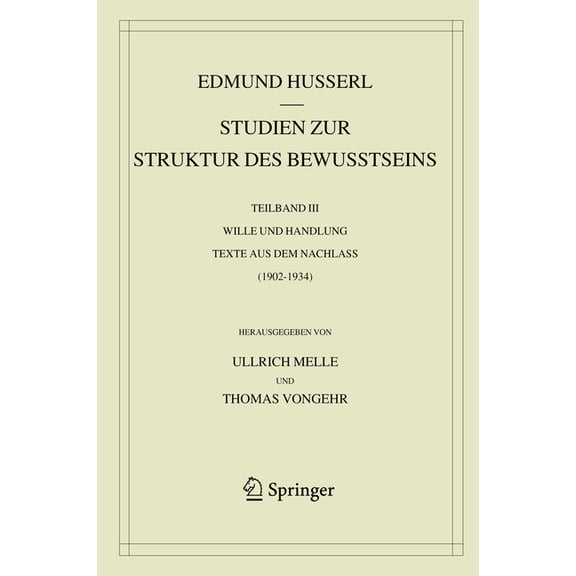 EDMUND HUSSERL

STUDIEN ZUR STRUKTUR DES BEWUSSTSEINS

TEILBAND III

WILLE UND HANDLUNG

TEXTE AUS DEM NACHLASS

(1902-1934)

HERAUSGEGEBEN VON

ULLRICH MELLE

UND

THOMAS VONGEHR

Springer